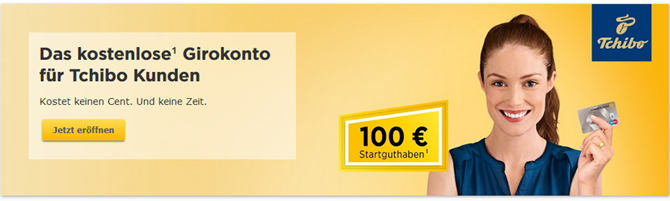 Das kostenlose$^1$ Girokonto für Tchibo Kunden

Kostet keinen Cent. Und keine Zeit.

Jetzt eröffnen

100 €
Startguthaben$^1$

Tchibo